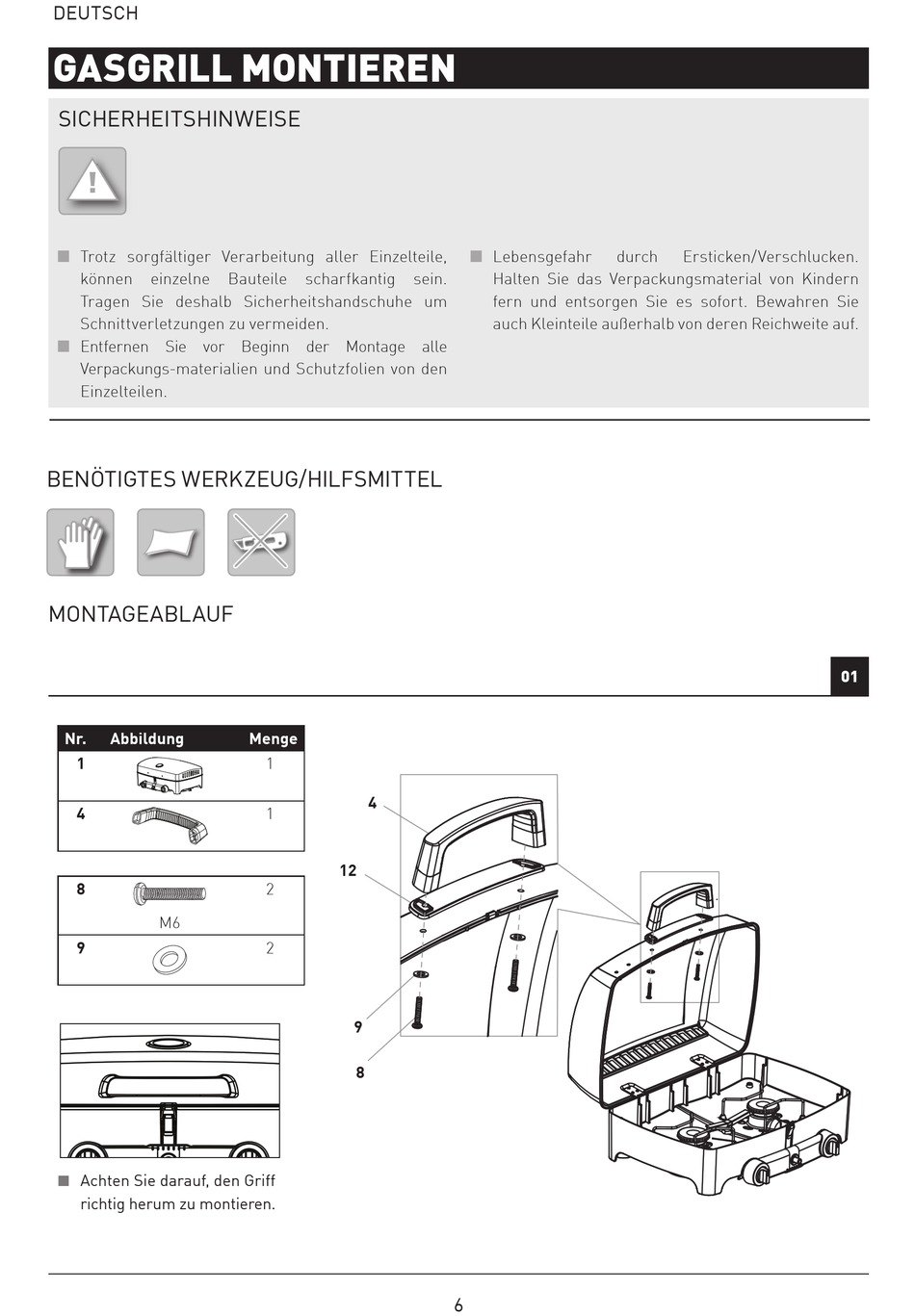 DEUTSCH

GASGRILL MONTIEREN

SICHERHEITSHINWEISE

■ Trotz sorgfältiger Verarbeitung aller Einzelteile, können einzelne Bauteile scharfkantig sein. Tragen Sie deshalb Sicherheitshandschuhe um Schnittverletzungen zu vermeiden.
■ Entfernen Sie vor Beginn der Montage alle Verpackungs-materialien und Schutzfolien von den Einzelteilen.

■ Lebensgefahr durch Ersticken/Verschlucken. Halten Sie das Verpackungsmaterial von Kindern fern und entsorgen Sie es sofort. Bewahren Sie auch Kleinteile außerhalb von deren Reichweite auf.

BENÖTIGTES WERKZEUG/HILFSMITTEL

MONTAGEABLAUF

01

| Nr. | Abbildung | Menge |
|---|---|---|
| 1 | | 1 |
| 4 | | 1 |

| | | |
|---|---|---|
| 8 | M6 | 2 |
| 9 | | 2 |

4
12
9
8

■ Achten Sie darauf, den Griff richtig herum zu montieren.

6